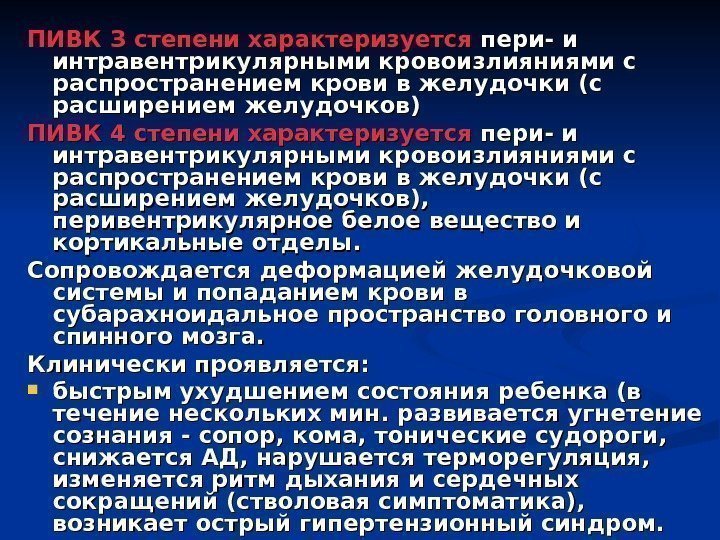 ПИВК 3 степени характеризуется пери- и интравентрикулярными кровоизлияниями с распространением крови в желудочки (с расширением желудочков)

ПИВК 4 степени характеризуется пери- и интравентрикулярными кровоизлияниями с распространением крови в желудочки (с расширением желудочков), перивентрикулярное белое вещество и кортикальные отделы.

Сопровождается деформацией желудочковой системы и попаданием крови в субарахноидальное пространство головного и спинного мозга.

Клинически проявляется:

• быстрым ухудшением состояния ребенка (в течение нескольких мин. развивается угнетение сознания - сопор, кома, тонические судороги, снижается АД, нарушается терморегуляция, изменяется ритм дыхания и сердечных сокращений (стволовая симптоматика), возникает острый гипертензионный синдром.